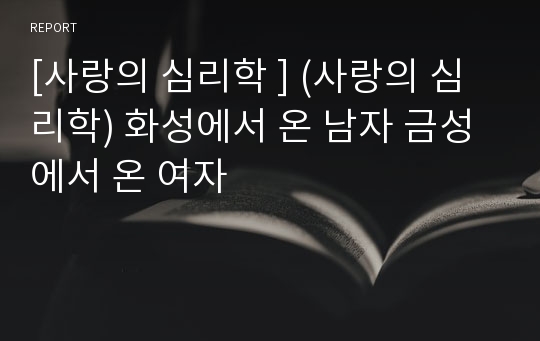 REPORT

[사랑의 심리학 ] (사랑의 심리학) 화성에서 온 남자 금성에서 온 여자